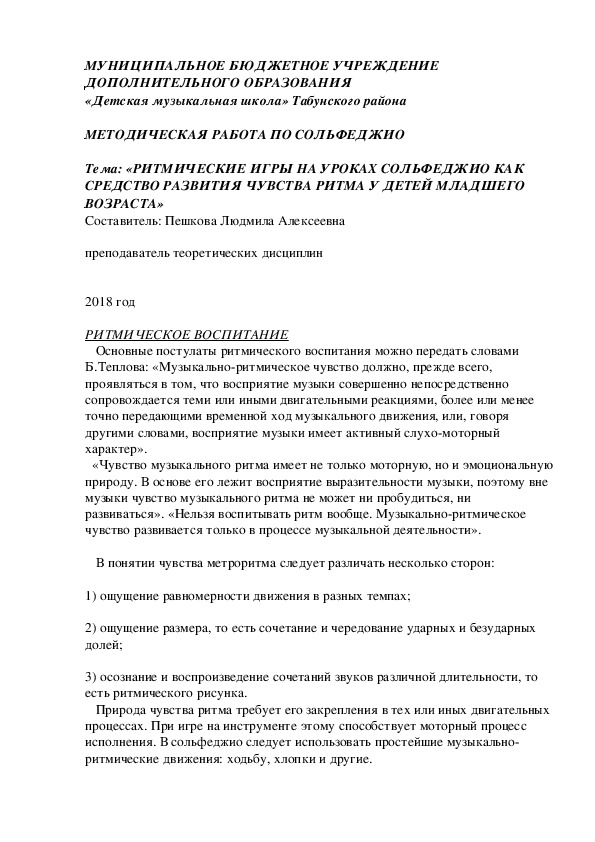 МУНИЦИПАЛЬНОЕ БЮДЖЕТНОЕ УЧРЕЖДЕНИЕ ДОПОЛНИТЕЛЬНОГО ОБРАЗОВАНИЯ
«Детская музыкальная школа» Табунского района

МЕТОДИЧЕСКАЯ РАБОТА ПО СОЛЬФЕДЖИО

Тема: «РИТМИЧЕСКИЕ ИГРЫ НА УРОКАХ СОЛЬФЕДЖИО КАК СРЕДСТВО РАЗВИТИЯ ЧУВСТВА РИТМА У ДЕТЕЙ МЛАДШЕГО ВОЗРАСТА»
Составитель: Пешкова Людмила Алексеевна

преподаватель теоретических дисциплин

2018 год

РИТМИЧЕСКОЕ ВОСПИТАНИЕ
Основные постулаты ритмического воспитания можно передать словами Б.Теплова: «Музыкально-ритмическое чувство должно, прежде всего, проявляться в том, что восприятие музыки совершенно непосредственно сопровождается теми или иными двигательными реакциями, более или менее точно передающими временной ход музыкального движения, или, говоря другими словами, восприятие музыки имеет активный слухо-моторный характер».
«Чувство музыкального ритма имеет не только моторную, но и эмоциональную природу. В основе его лежит восприятие выразительности музыки, поэтому вне музыки чувство музыкального ритма не может ни пробудиться, ни развиваться». «Нельзя воспитывать ритм вообще. Музыкально-ритмическое чувство развивается только в процессе музыкальной деятельности».

В понятии чувства метроритма следует различать несколько сторон:

1) ощущение равномерности движения в разных темпах;

2) ощущение размера, то есть сочетание и чередование ударных и безударных долей;

3) осознание и воспроизведение сочетаний звуков различной длительности, то есть ритмического рисунка.
Природа чувства ритма требует его закрепления в тех или иных двигательных процессах. При игре на инструменте этому способствует моторный процесс исполнения. В сольфеджио следует использовать простейшие музыкально-ритмические движения: ходьбу, хлопки и другие.